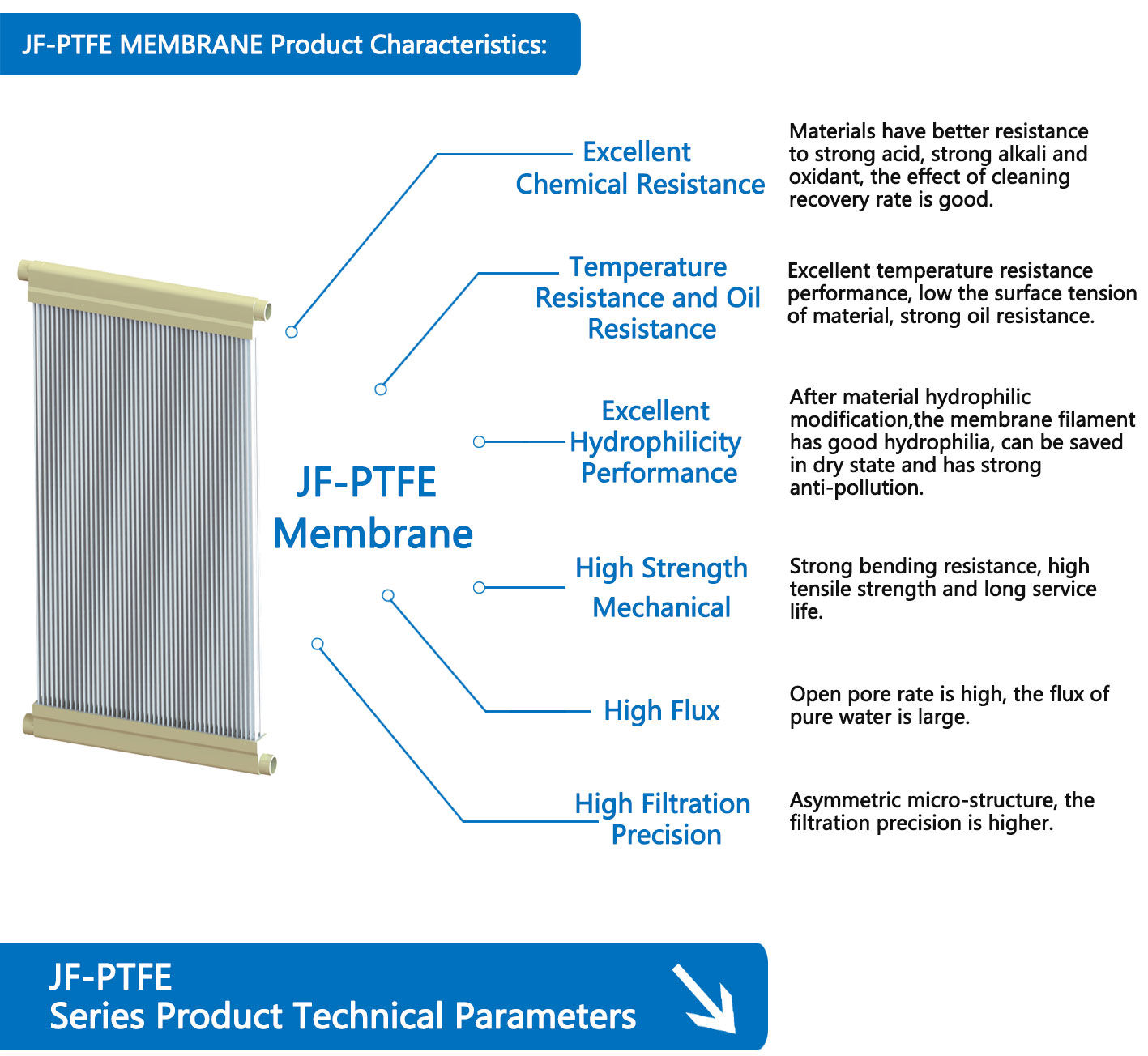 JF-PTFE MEMBRANE Product Characteristics:

JF-PTFE Membrane

Excellent Chemical Resistance

Materials have better resistance to strong acid, strong alkali and oxidant, the effect of cleaning recovery rate is good.

Temperature Resistance and Oil Resistance

Excellent temperature resistance performance, low the surface tension of material, strong oil resistance.

Excellent Hydrophilicity Performance

After material hydrophilic modification,the membrane filament has good hydrophilia, can be saved in dry state and has strong anti-pollution.

High Strength Mechanical

Strong bending resistance, high tensile strength and long service life.

High Flux

Open pore rate is high, the flux of pure water is large.

High Filtration Precision

Asymmetric micro-structure, the filtration precision is higher.

JF-PTFE
Series Product Technical Parameters